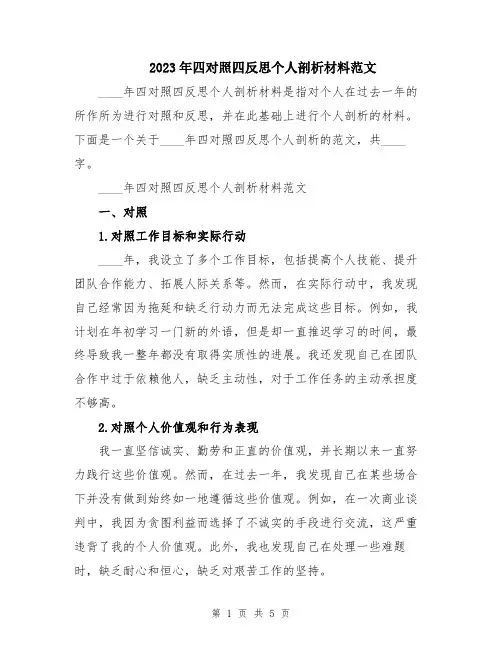 2023年四对照四反思个人剖析材料范文

____年四对照四反思个人剖析材料是指对个人在过去一年的所作所为进行对照和反思，并在此基础上进行个人剖析的材料。下面是一个关于____年四对照四反思个人剖析的范文，共____字。

____年四对照四反思个人剖析材料范文

一、对照

1.对照工作目标和实际行动

____年，我设立了多个工作目标，包括提高个人技能、提升团队合作能力、拓展人际关系等。然而，在实际行动中，我发现自己经常因为拖延和缺乏行动力而无法完成这些目标。例如，我计划在年初学习一门新的外语，但是却一直推迟学习的时间，最终导致我一整年都没有取得实质性的进展。我还发现自己在团队合作中过于依赖他人，缺乏主动性，对于工作任务的主动承担度不够高。

2.对照个人价值观和行为表现

我一直坚信诚实、勤劳和正直的价值观，并长期以来一直努力践行这些价值观。然而，在过去一年，我发现自己在某些场合下并没有做到始终如一地遵循这些价值观。例如，在一次商业谈判中，我因为贪图利益而选择了不诚实的手段进行交流，这严重违背了我的个人价值观。此外，我也发现自己在处理一些难题时，缺乏耐心和恒心，缺乏对艰苦工作的坚持。

第 1 页 共 5 页